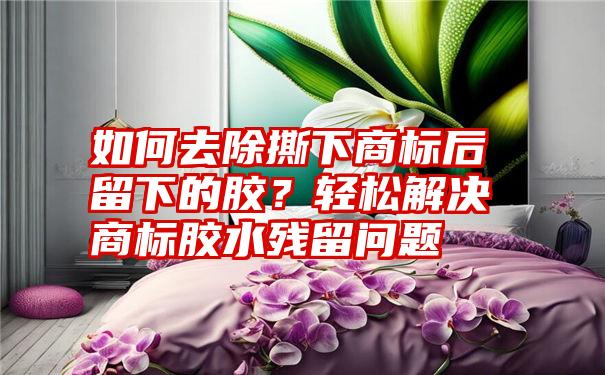 如何去除撕下商标后留下的胶？轻松解决商标胶水残留问题